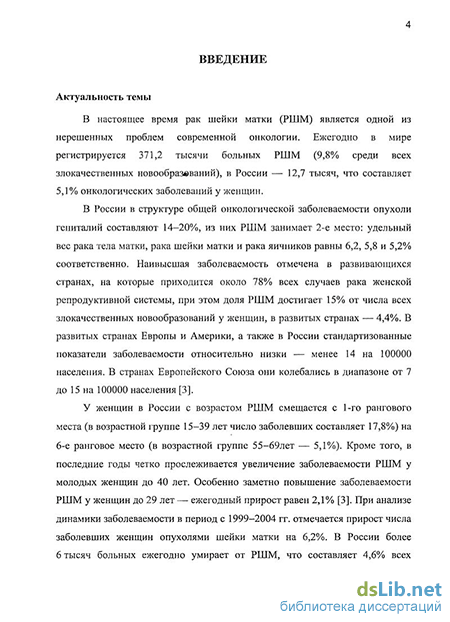 4

ВВЕДЕНИЕ

Актуальность темы

В настоящее время рак шейки матки (РШМ) является одной из нерешенных проблем современной онкологии. Ежегодно в мире регистрируется 371,2 тысячи больных РШМ (9,8% среди всех злокачественных новообразований), в России — 12,7 тысяч, что составляет 5,1% онкологических заболеваний у женщин.

В России в структуре общей онкологической заболеваемости опухоли гениталий составляют 14–20%, из них РШМ занимает 2-е место: удельный вес рака тела матки, рака шейки матки и рака яичников равны 6,2, 5,8 и 5,2% соответственно. Наивысшая заболеваемость отмечена в развивающихся странах, на которые приходится около 78% всех случаев рака женской репродуктивной системы, при этом доля РШМ достигает 15% от числа всех злокачественных новообразований у женщин, в развитых странах — 4,4%. В развитых странах Европы и Америки, а также в России стандартизованные показатели заболеваемости относительно низки — менее 14 на 100000 населения. В странах Европейского Союза они колебались в диапазоне от 7 до 15 на 100000 населения [3].

У женщин в России с возрастом РШМ смещается с 1-го рангового места (в возрастной группе 15–39 лет число заболевших составляет 17,8%) на 6-е ранговое место (в возрастной группе 55–69лет — 5,1%). Кроме того, в последние годы четко прослеживается увеличение заболеваемости РШМ у молодых женщин до 40 лет. Особенно заметно повышение заболеваемости РШМ у женщин до 29 лет — ежегодный прирост равен 2,1% [3]. При анализе динамики заболеваемости в период с 1999–2004 гг. отмечается прирост числа заболевших женщин опухолями шейки матки на 6,2%. В России более 6 тысяч больных ежегодно умирает от РШМ, что составляет 4,6% всех

dsLib.net
библиотека диссертаций